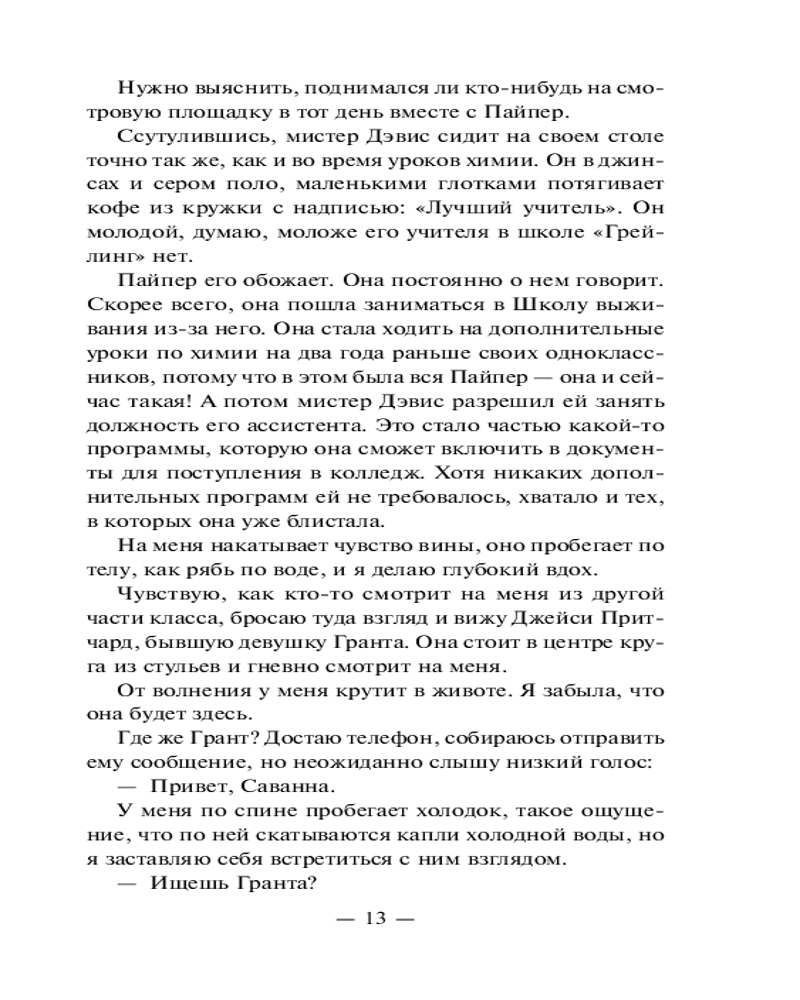 Нужно выяснить, поднимался ли кто-нибудь на смотровую площадку в тот день вместе с Пайпер.

Ссутулившись, мистер Дэвис сидит на своем столе точно так же, как и во время уроков химии. Он в джинсах и сером поло, маленькими глотками потягивает кофе из кружки с надписью: «Лучший учитель». Он молодой, думаю, моложе его учителя в школе «Грейлинг» нет.

Пайпер его обожает. Она постоянно о нем говорит. Скорее всего, она пошла заниматься в Школу выживания из-за него. Она стала ходить на дополнительные уроки по химии на два года раньше своих одноклассников, потому что в этом была вся Пайпер — она и сейчас такая! А потом мистер Дэвис разрешил ей занять должность его ассистента. Это стало частью какой-то программы, которую она сможет включить в документы для поступления в колледж. Хотя никаких дополнительных программ ей не требовалось, хватало и тех, в которых она уже блистала.

На меня накатывает чувство вины, оно пробегает по телу, как рябь по воде, и я делаю глубокий вдох.

Чувствую, как кто-то смотрит на меня из другой части класса, бросаю туда взгляд и вижу Джейси Притчард, бывшую девушку Гранта. Она стоит в центре круга из стульев и гневно смотрит на меня.

От волнения у меня крутит в животе. Я забыла, что она будет здесь.

Где же Грант? Достаю телефон, собираюсь отправить ему сообщение, но неожиданно слышу низкий голос:

— Привет, Саванна.

У меня по спине пробегает холодок, такое ощущение, что по ней скатываются капли холодной воды, но я заставляю себя встретиться с ним взглядом.

— Ищешь Гранта?

— 13 —